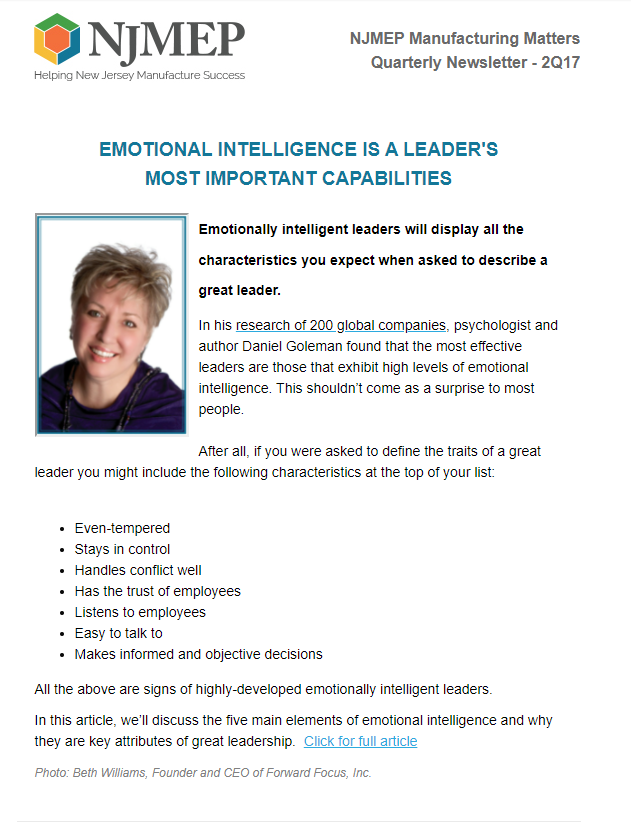 NJMEP
Helping New Jersey Manufacture Success

NJMEP Manufacturing Matters
Quarterly Newsletter - 2Q17

EMOTIONAL INTELLIGENCE IS A LEADER'S MOST IMPORTANT CAPABILITIES

Emotionally intelligent leaders will display all the characteristics you expect when asked to describe a great leader.

In his research of 200 global companies, psychologist and author Daniel Goleman found that the most effective leaders are those that exhibit high levels of emotional intelligence. This shouldn't come as a surprise to most people.

After all, if you were asked to define the traits of a great leader you might include the following characteristics at the top of your list:

- Even-tempered
- Stays in control
- Handles conflict well
- Has the trust of employees
- Listens to employees
- Easy to talk to
- Makes informed and objective decisions

All the above are signs of highly-developed emotionally intelligent leaders.

In this article, we'll discuss the five main elements of emotional intelligence and why they are key attributes of great leadership. Click for full article

Photo: Beth Williams, Founder and CEO of Forward Focus, Inc.